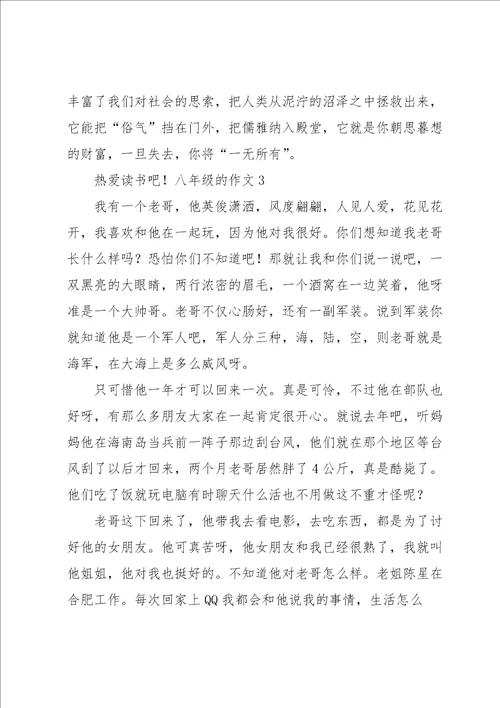 丰富了我们对社会的思索，把人类从泥泞的沼泽之中拯救出来，它能把“俗气”挡在门外，把儒雅纳入殿堂，它就是你朝思暮想的财富，一旦失去，你将“一无所有”。

热爱读书吧！八年级的作文3

我有一个老哥，他英俊潇洒，风度翩翩，人见人爱，花见花开，我喜欢和他在一起玩，因为他对我很好。你们想知道我老哥长什么样吗？恐怕你们不知道吧！那就让我和你们说一说吧，一双黑亮的大眼睛，两行浓密的眉毛，一个酒窝在一边笑着，他呀准是一个大帅哥。老哥不仅心肠好，还有一副军装。说到军装你就知道他是一个军人吧，军人分三种，海，陆，空，则老哥就是海军，在大海上是多么威风呀。

只可惜他一年才可以回来一次。真是可怜，不过他在部队也好呀，有那么多朋友大家在一起肯定很开心。就说去年吧，听妈妈他在海南岛当兵前一阵子那边刮台风，他们就在那个地区等台风刮了以后才回来，两个月老哥居然胖了4公斤，真是酷毙了。他们吃了饭就玩电脑有时聊天什么活也不用做这不重才怪呢？

老哥这下回来了，他带我去看电影，去吃东西，都是为了讨好他的女朋友。他可真苦呀，他女朋友和我已经很熟了，我就叫他姐姐，他对我也挺好的。不知道他对老哥怎么样。老姐陈星在合肥工作。每次回家上QQ我都会和他说我的事情，生活怎么